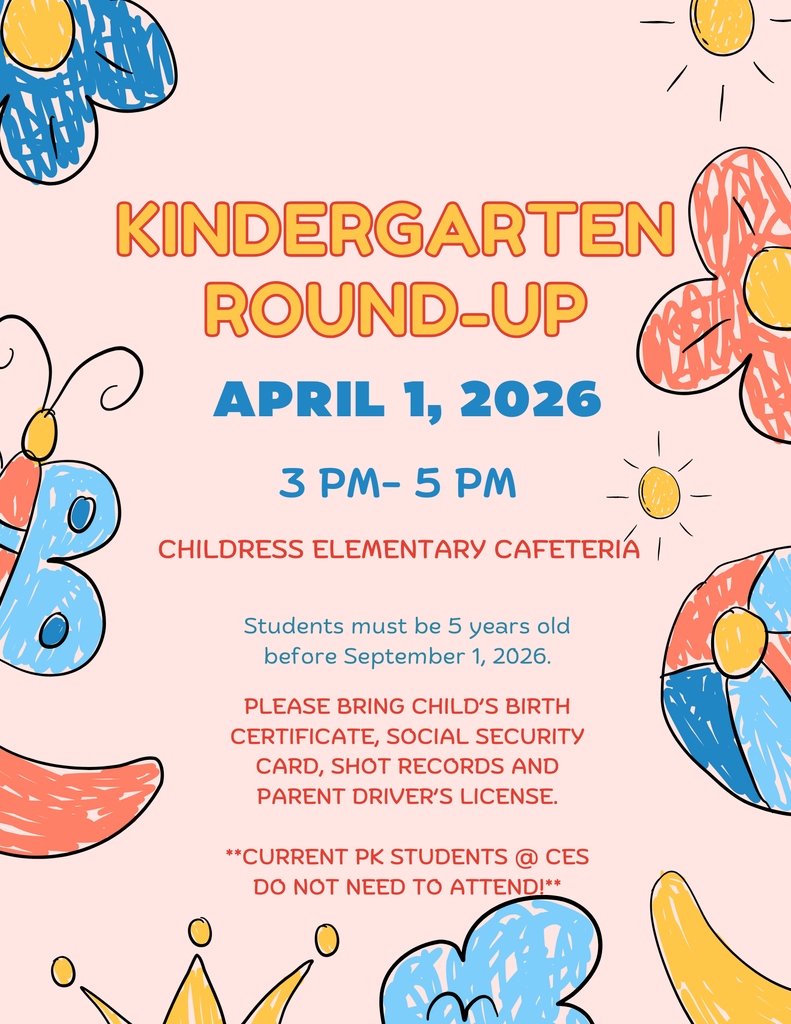 KINDERGARTEN ROUND-UP

APRIL 1, 2026

3 PM- 5 PM

CHILDRESS ELEMENTARY CAFETERIA

Students must be 5 years old before September 1, 2026.

PLEASE BRING CHILD'S BIRTH CERTIFICATE, SOCIAL SECURITY CARD, SHOT RECORDS AND PARENT DRIVER'S LICENSE.

**CURRENT PK STUDENTS @ CES DO NOT NEED TO ATTEND!**